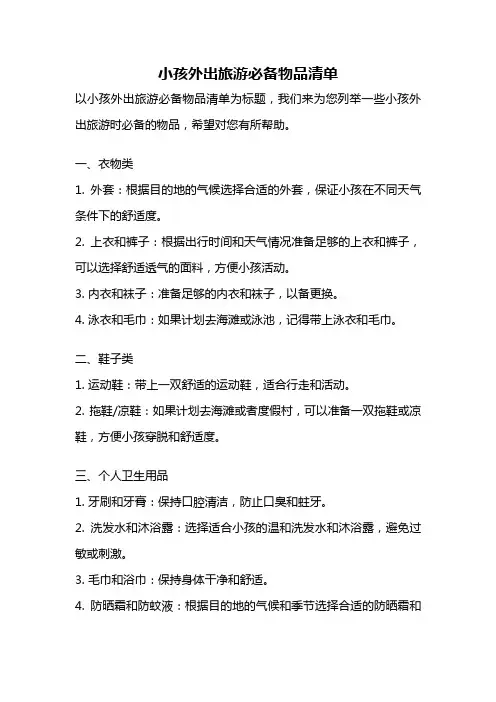 小孩外出旅游必备物品清单

以小孩外出旅游必备物品清单为标题，我们来为您列举一些小孩外出旅游时必备的物品，希望对您有所帮助。

一、衣物类

1. 外套：根据目的地的气候选择合适的外套，保证小孩在不同天气条件下的舒适度。

2. 上衣和裤子：根据出行时间和天气情况准备足够的上衣和裤子，可以选择舒适透气的面料，方便小孩活动。

3. 内衣和袜子：准备足够的内衣和袜子，以备更换。

4. 泳衣和毛巾：如果计划去海滩或泳池，记得带上泳衣和毛巾。

二、鞋子类

1. 运动鞋：带上一双舒适的运动鞋，适合行走和活动。

2. 拖鞋/凉鞋：如果计划去海滩或者度假村，可以准备一双拖鞋或凉鞋，方便小孩穿脱和舒适度。

三、个人卫生用品

1. 牙刷和牙膏：保持口腔清洁，防止口臭和蛀牙。

2. 洗发水和沐浴露：选择适合小孩的温和洗发水和沐浴露，避免过敏或刺激。

3. 毛巾和浴巾：保持身体干净和舒适。

4. 防晒霜和防蚊液：根据目的地的气候和季节选择合适的防晒霜和